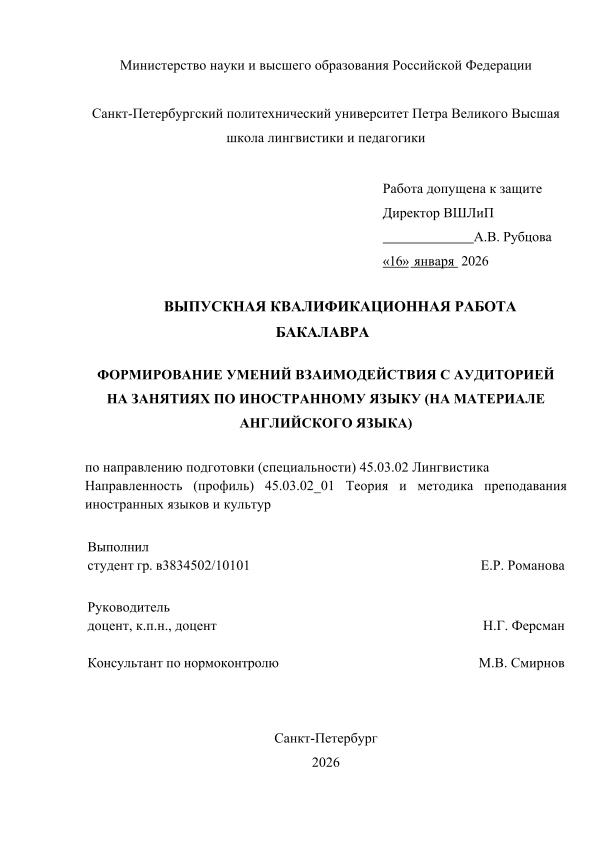 Министерство науки и высшего образования Российской Федерации

Санкт-Петербургский политехнический университет Петра Великого Высшая школа лингвистики и педагогики

Работа допущена к защите
Директор ВШЛиП
____А.В. Рубцова
«16» января 2026

ВЫПУСКНАЯ КВАЛИФИКАЦИОННАЯ РАБОТА
БАКАЛАВРА

ФОРМИРОВАНИЕ УМЕНИЙ ВЗАИМОДЕЙСТВИЯ С АУДИТОРИЕЙ НА ЗАНЯТИЯХ ПО ИНОСТРАННОМУ ЯЗЫКУ (НА МАТЕРИАЛЕ АНГЛИЙСКОГО ЯЗЫКА)

по направлению подготовки (специальности) 45.03.02 Лингвистика
Направленность (профиль) 45.03.02_01 Теория и методика преподавания иностранных языков и культур

Выполнил
студент гр. в3834502/10101 Е.Р. Романова

Руководитель
доцент, к.п.н., доцент Н.Г. Ферсман

Консультант по нормоконтролю М.В. Смирнов

Санкт-Петербург
2026